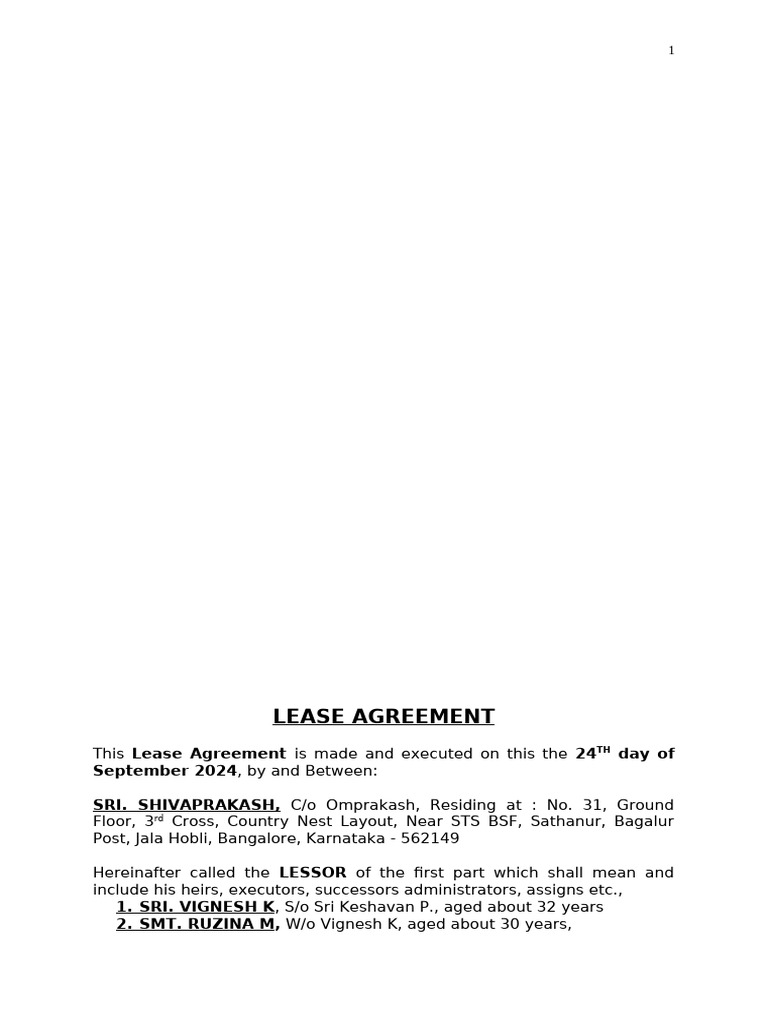 1

LEASE AGREEMENT

This Lease Agreement is made and executed on this the 24$^{TH}$ day of September 2024, by and Between:

SRI. SHIVAPRAKASH, C/o Omprakash, Residing at : No. 31, Ground Floor, 3$^{rd}$ Cross, Country Nest Layout, Near STS BSF, Sathanur, Bagalur Post, Jala Hobli, Bangalore, Karnataka - 562149

Hereinafter called the LESSOR of the first part which shall mean and include his heirs, executors, successors administrators, assigns etc.,
1. SRI. VIGNESH K, S/o Sri Keshavan P., aged about 32 years
2. SMT. RUZINA M, W/o Vignesh K, aged about 30 years,